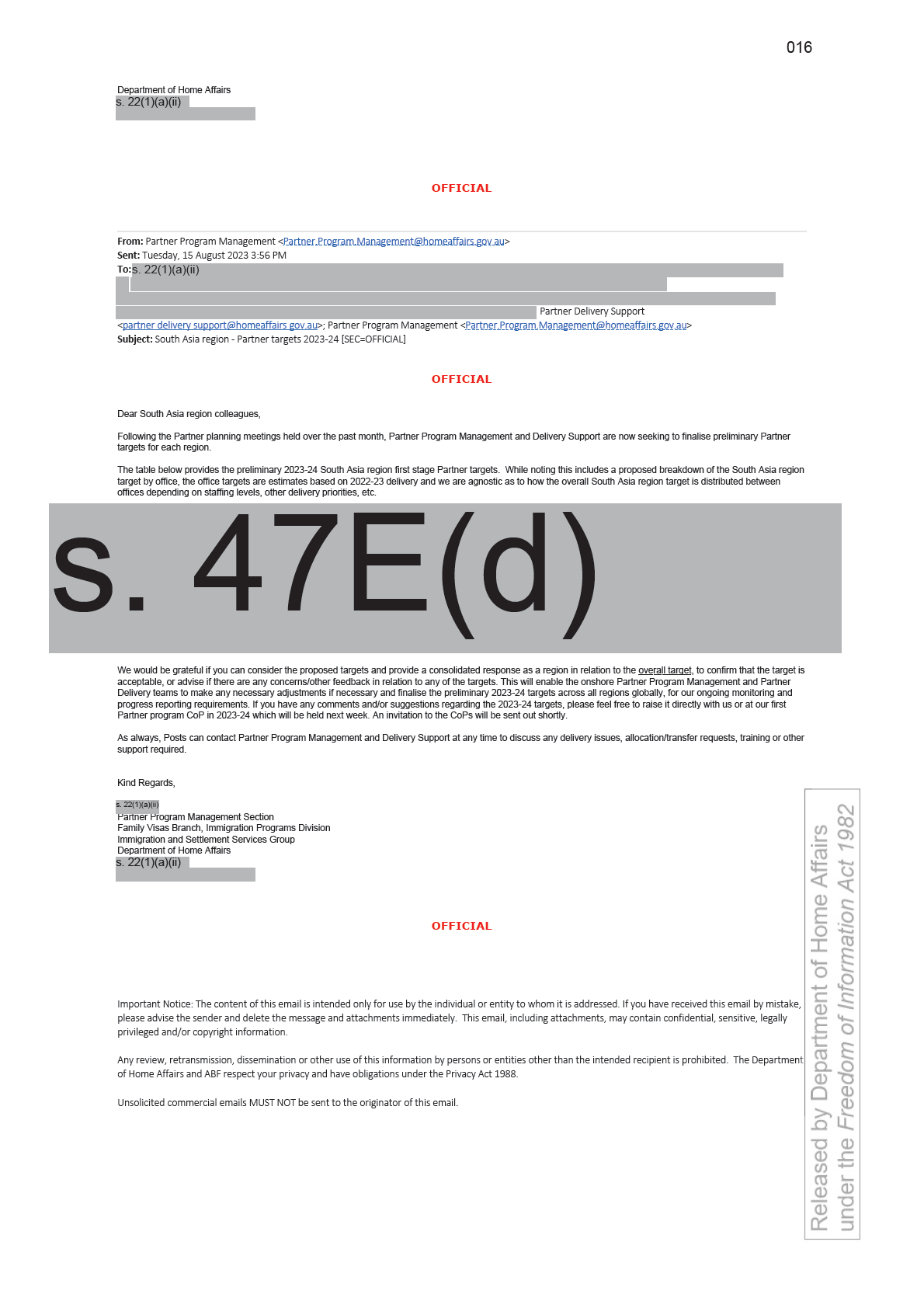 016

Department of Home Affairs
s. 22(1)(a)(ii)

OFFICIAL

From: Partner Program Management <Partner.Program.Management@homeaffairs.gov.au>
Sent: Tuesday, 15 August 2023 3:56 PM
To: s. 22(1)(a)(ii)
Partner Delivery Support <partner.delivery.support@homeaffairs.gov.au>; Partner Program Management <Partner.Program.Management@homeaffairs.gov.au>
Subject: South Asia region - Partner targets 2023-24 [SEC=OFFICIAL]

OFFICIAL

Dear South Asia region colleagues,

Following the Partner planning meetings held over the past month, Partner Program Management and Delivery Support are now seeking to finalise preliminary Partner targets for each region.

The table below provides the preliminary 2023-24 South Asia region first stage Partner targets. While noting this includes a proposed breakdown of the South Asia region target by office, the office targets are estimates based on 2022-23 delivery and we are agnostic as to how the overall South Asia region target is distributed between offices depending on staffing levels, other delivery priorities, etc.

s. 47E(d)

We would be grateful if you can consider the proposed targets and provide a consolidated response as a region in relation to the overall target, to confirm that the target is acceptable, or advise if there are any concerns/other feedback in relation to any of the targets. This will enable the onshore Partner Program Management and Partner Delivery teams to make any necessary adjustments if necessary and finalise the preliminary 2023-24 targets across all regions globally, for our ongoing monitoring and progress reporting requirements. If you have any comments and/or suggestions regarding the 2023-24 targets, please feel free to raise it directly with us or at our first Partner program CoP in 2023-24 which will be held next week. An invitation to the CoPs will be sent out shortly.

As always, Posts can contact Partner Program Management and Delivery Support at any time to discuss any delivery issues, allocation/transfer requests, training or other support required.

Kind Regards,

s. 22(1)(a)(ii)
Partner Program Management Section
Family Visas Branch, Immigration Programs Division
Immigration and Settlement Services Group
Department of Home Affairs
s. 22(1)(a)(ii)

OFFICIAL

Important Notice: The content of this email is intended only for use by the individual or entity to whom it is addressed. If you have received this email by mistake, please advise the sender and delete the message and attachments immediately. This email, including attachments, may contain confidential, sensitive, legally privileged and/or copyright information.

Any review, retransmission, dissemination or other use of this information by persons or entities other than the intended recipient is prohibited. The Department of Home Affairs and ABF respect your privacy and have obligations under the Privacy Act 1988.

Unsolicited commercial emails MUST NOT be sent to the originator of this email.

Released by Department of Home Affairs under the Freedom of Information Act 1982